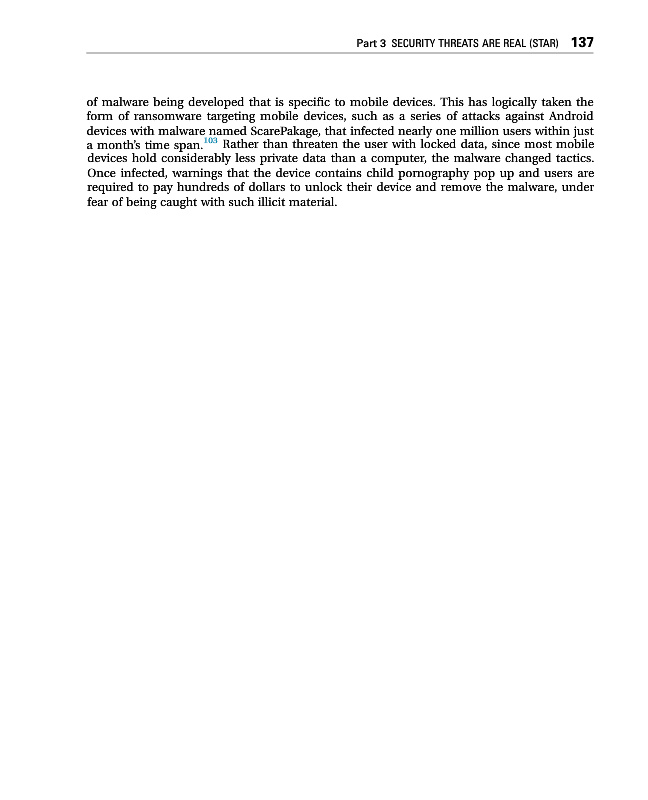 Part 3 SECURITY THREATS ARE REAL (STAR) 137

of malware being developed that is specific to mobile devices. This has logically taken the form of ransomware targeting mobile devices, such as a series of attacks against Android devices with malware named ScarePakage, that infected nearly one million users within just a month's time span.$^{103}$ Rather than threaten the user with locked data, since most mobile devices hold considerably less private data than a computer, the malware changed tactics. Once infected, warnings that the device contains child pornography pop up and users are required to pay hundreds of dollars to unlock their device and remove the malware, under fear of being caught with such illicit material.